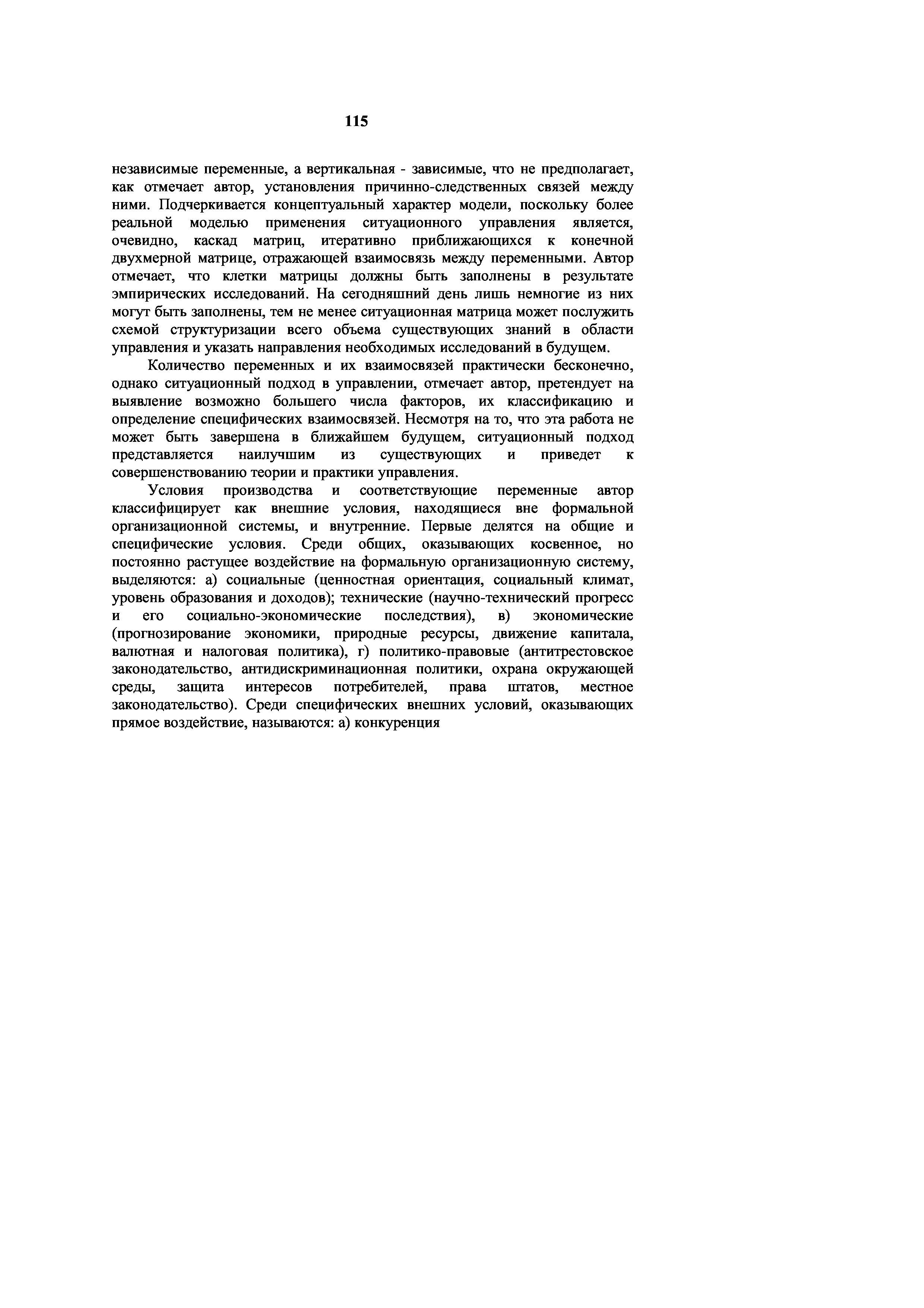 115

независимые переменные, а вертикальная - зависимые, что не предполагает, как отмечает автор, установления причинно-следственных связей между ними. Подчеркивается концептуальный характер модели, поскольку более реальной моделью применения ситуационного управления является, очевидно, каскад матриц, итеративно приближающихся к конечной двухмерной матрице, отражающей взаимосвязь между переменными. Автор отмечает, что клетки матрицы должны быть заполнены в результате эмпирических исследований. На сегодняшний день лишь немногие из них могут быть заполнены, тем не менее ситуационная матрица может послужить схемой структуризации всего объема существующих знаний в области управления и указать направления необходимых исследований в будущем.

Количество переменных и их взаимосвязей практически бесконечно, однако ситуационный подход в управлении, отмечает автор, претендует на выявление возможно большего числа факторов, их классификацию и определение специфических взаимосвязей. Несмотря на то, что эта работа не может быть завершена в ближайшем будущем, ситуационный подход представляется наилучшим из существующих и приведет к совершенствованию теории и практики управления.

Условия производства и соответствующие переменные автор классифицирует как внешние условия, находящиеся вне формальной организационной системы, и внутренние. Первые делятся на общие и специфические условия. Среди общих, оказывающих косвенное, но постоянно растущее воздействие на формальную организационную систему, выделяются: а) социальные (ценностная ориентация, социальный климат, уровень образования и доходов); технические (научно-технический прогресс и его социально-экономические последствия), в) экономические (прогнозирование экономики, природные ресурсы, движение капитала, валютная и налоговая политика), г) политико-правовые (антитрестовское законодательство, антидискриминационная политики, охрана окружающей среды, защита интересов потребителей, права штатов, местное законодательство). Среди специфических внешних условий, оказывающих прямое воздействие, называются: а) конкуренция